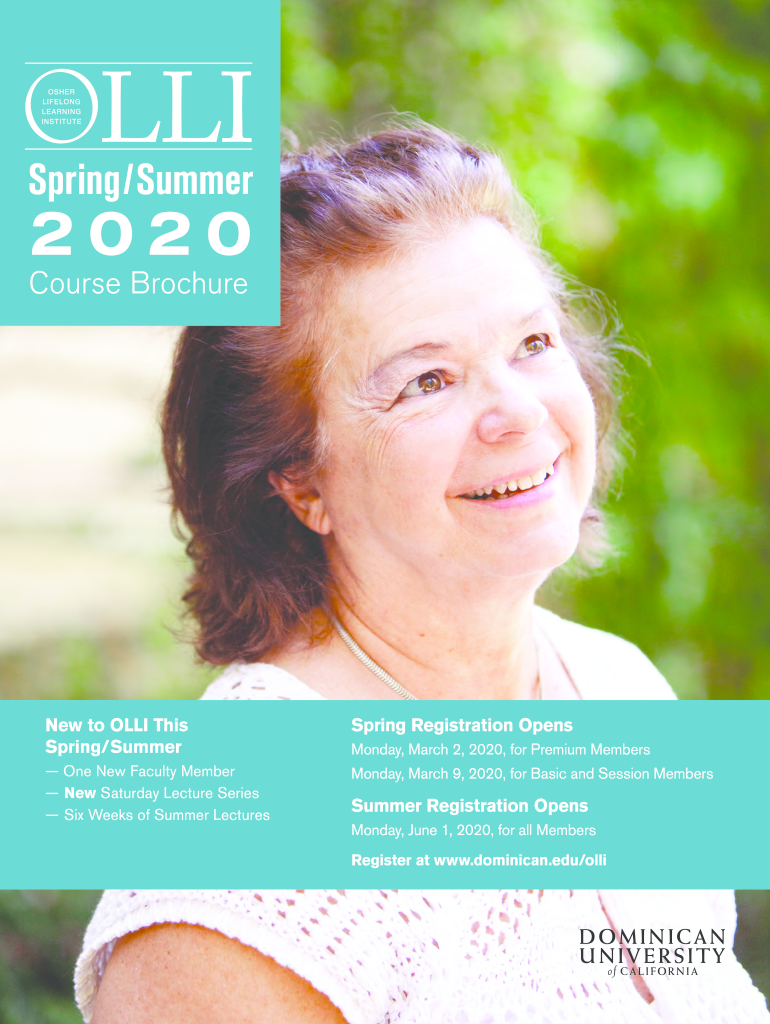 OSHER LIFELONG LEARNING INSTITUTE
OLLI

Spring/Summer
2020
Course Brochure

New to OLLI This Spring/Summer
— One New Faculty Member
— New Saturday Lecture Series
— Six Weeks of Summer Lectures

Spring Registration Opens
Monday, March 2, 2020, for Premium Members
Monday, March 9, 2020, for Basic and Session Members

Summer Registration Opens
Monday, June 1, 2020, for all Members

Register at www.dominican.edu/olli

DOMINICAN UNIVERSITY of CALIFORNIA